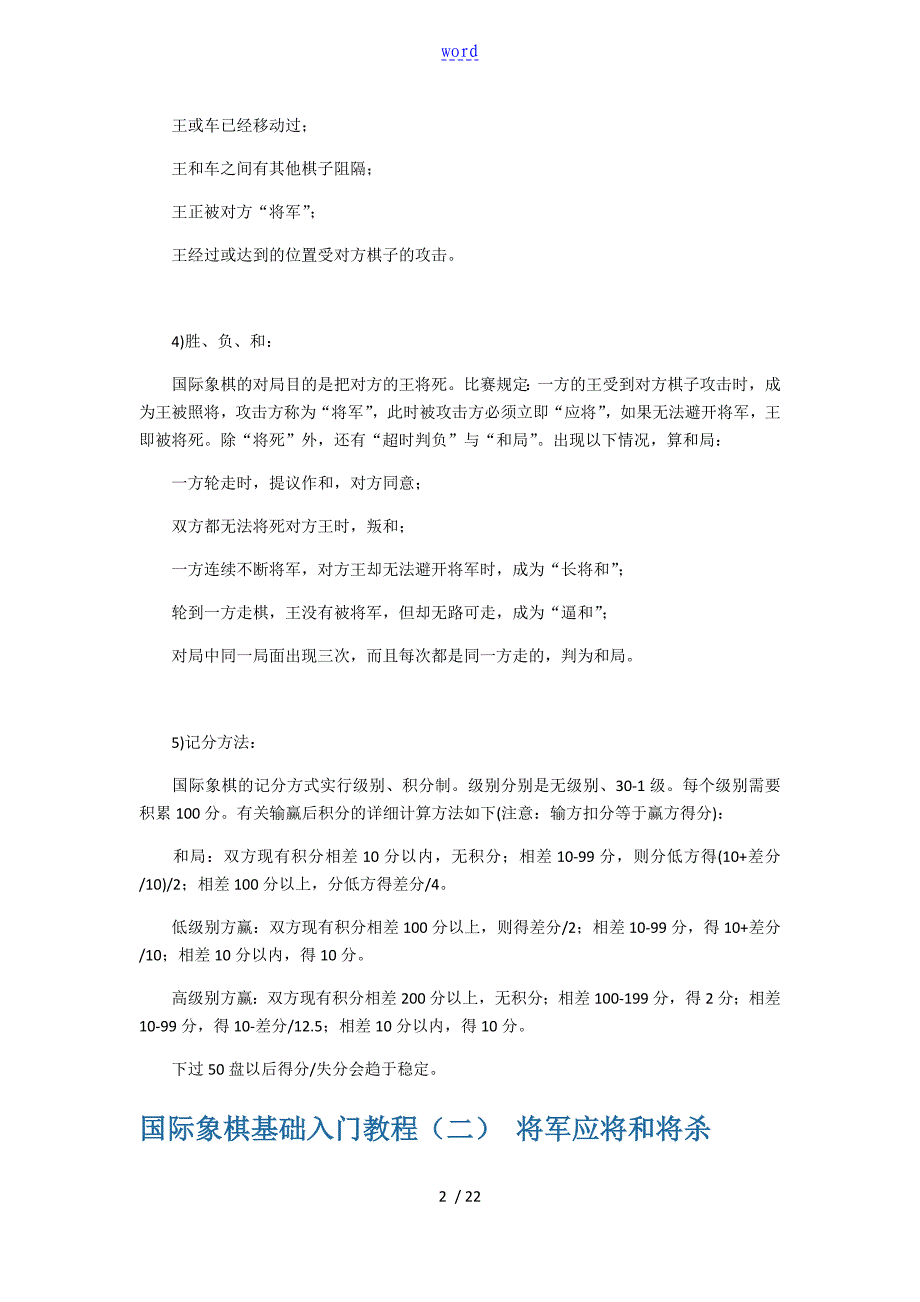 word

王或车已经移动过；

王和车之间有其他棋子阻隔；

王正被对方“将军”；

王经过或达到的位置受对方棋子的攻击。

4)胜、负、和：

国际象棋的对局目的是把对方的王将死。比赛规定：一方的王受到对方棋子攻击时，成为王被照将，攻击方称为“将军”，此时被攻击方必须立即“应将”，如果无法避开将军，王即被将死。除“将死”外，还有“超时判负”与“和局”。出现以下情况，算和局：

一方轮走时，提议作和，对方同意；

双方都无法将死对方王时，叛和；

一方连续不断将军，对方王却无法避开将军时，成为“长将和”；

轮到一方走棋，王没有被将军，但却无路可走，成为“逼和”；

对局中同一局面出现三次，而且每次都是同一方走的，判为和局。

5)记分方法：

国际象棋的记分方式实行级别、积分制。级别分别是无级别、30-1 级。每个级别需要积累 100 分。有关输赢后积分的详细计算方法如下(注意：输方扣分等于赢方得分)：

和局：双方现有积分相差 10 分以内，无积分；相差 10-99 分，则分低方得(10+差分/10)/2；相差 100 分以上，分低方得差分/4。

低级别方赢：双方现有积分相差 100 分以上，则得差分/2；相差 10-99 分，得 10+差分/10；相差 10 分以内，得 10 分。

高级别方赢：双方现有积分相差 200 分以上，无积分；相差 100-199 分，得 2 分；相差 10-99 分，得 10-差分/12.5；相差 10 分以内，得 10 分。

下过 50 盘以后得分/失分会趋于稳定。

国际象棋基础入门教程（二） 将军应将和将杀

2 / 22